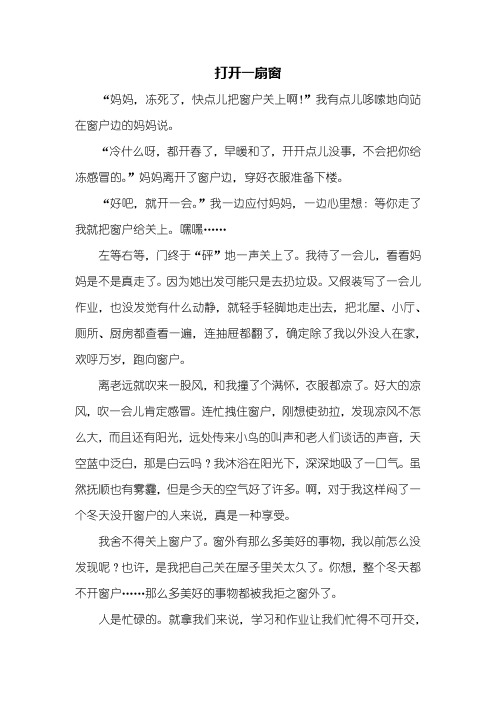 打开一扇窗

“妈妈，冻死了，快点儿把窗户关上啊！”我有点儿哆嗦地向站在窗户边的妈妈说。

“冷什么呀，都开春了，早暖和了，开开点儿没事，不会把你给冻感冒的。”妈妈离开了窗户边，穿好衣服准备下楼。

“好吧，就开一会。”我一边应付妈妈，一边心里想：等你走了我就把窗户给关上。嘿嘿……

左等右等，门终于“砰”地一声关上了。我待了一会儿，看看妈妈是不是真走了。因为她出发可能只是去扔垃圾。又假装写了一会儿作业，也没发觉有什么动静，就轻手轻脚地走出去，把北屋、小厅、厕所、厨房都查看一遍，连抽屉都翻了，确定除了我以外没人在家，欢呼万岁，跑向窗户。

离老远就吹来一股风，和我撞了个满怀，衣服都凉了。好大的凉风，吹一会儿肯定感冒。连忙拽住窗户，刚想使劲拉，发现凉风不怎么大，而且还有阳光，远处传来小鸟的叫声和老人们谈话的声音，天空蓝中泛白，那是白云吗？我沐浴在阳光下，深深地吸了一口气。虽然抚顺也有雾霾，但是今天的空气好了许多。啊，对于我这样闷了一个冬天没开窗户的人来说，真是一种享受。

我舍不得关上窗户了。窗外有那么多美好的事物，我以前怎么没发现呢？也许，是我把自己关在屋子里关太久了。你想，整个冬天都不开窗户……那么多美好的事物都被我拒之窗外了。

人是忙碌的。就拿我们来说，学习和作业让我们忙得不可开交，